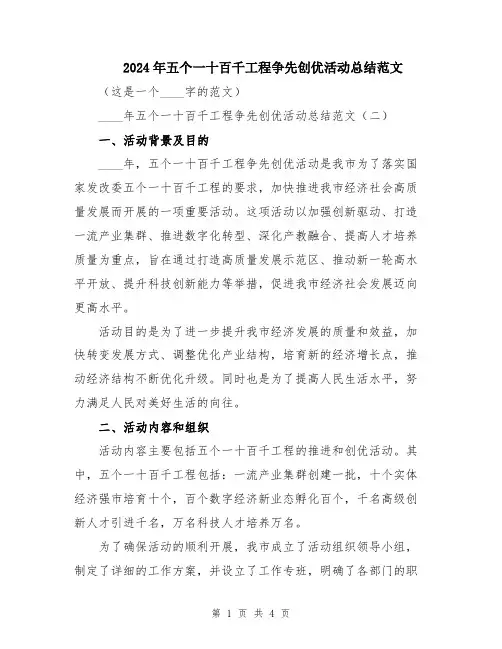 2024年五个一十百千工程争先创优活动总结范文

（这是一个____字的范文）

____年五个一十百千工程争先创优活动总结范文（二）

一、活动背景及目的

____年，五个一十百千工程争先创优活动是我市为了落实国家发改委五个一十百千工程的要求，加快推进我市经济社会高质量发展而开展的一项重要活动。这项活动以加强创新驱动、打造一流产业集群、推进数字化转型、深化产教融合、提高人才培养质量为重点，旨在通过打造高质量发展示范区、推动新一轮高水平开放、提升科技创新能力等举措，促进我市经济社会发展迈向更高水平。

活动目的是为了进一步提升我市经济发展的质量和效益，加快转变发展方式、调整优化产业结构，培育新的经济增长点，推动经济结构不断优化升级。同时也是为了提高人民生活水平，努力满足人民对美好生活的向往。

二、活动内容和组织

活动内容主要包括五个一十百千工程的推进和创优活动。其中，五个一十百千工程包括：一流产业集群创建一批，十个实体经济强市培育十个，百个数字经济新业态孵化百个，千名高级创新人才引进千名，万名科技人才培养万名。

为了确保活动的顺利开展，我市成立了活动组织领导小组，制定了详细的工作方案，并设立了工作专班，明确了各部门的职

第 1 页 共 4 页